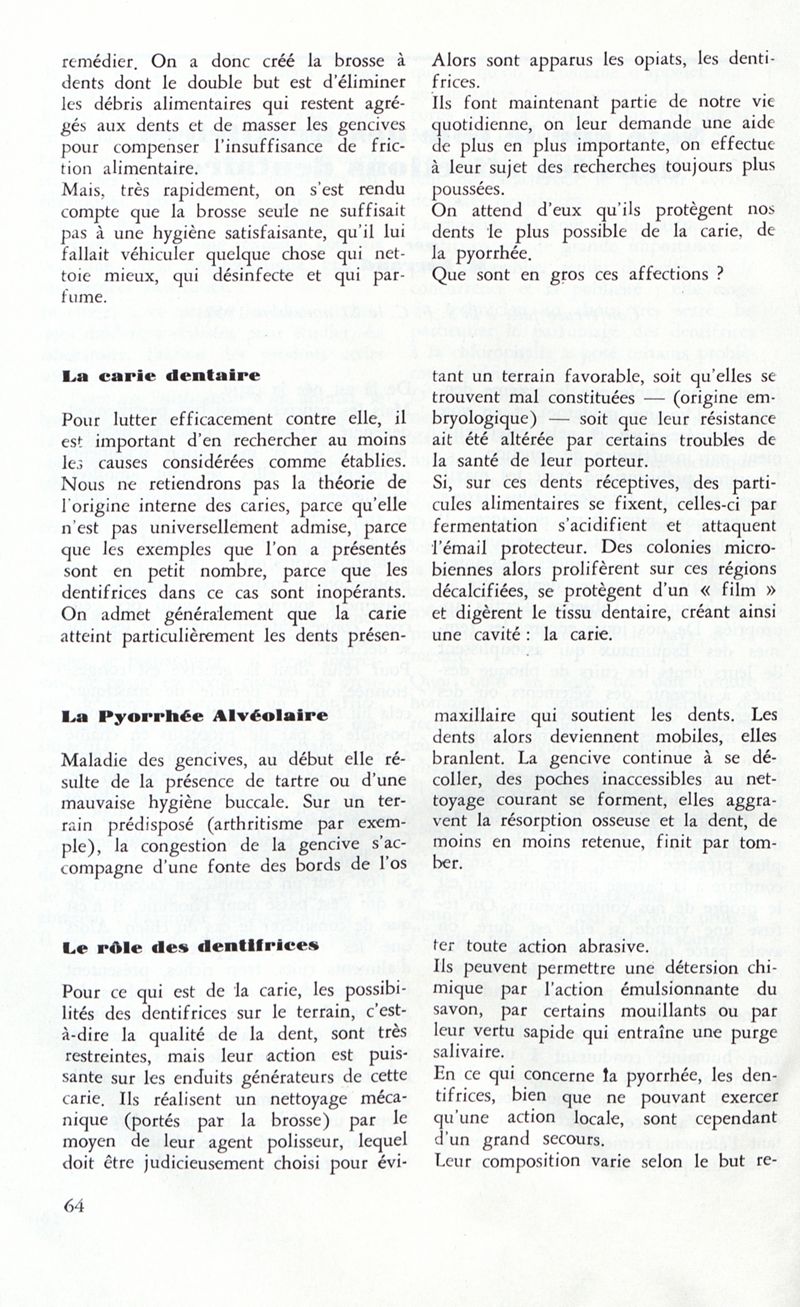 remédier. On a donc créé la brosse à dents dont le double but est d'éliminer les débris alimentaires qui restent agrégés aux dents et de masser les gencives pour compenser l'insuffisance de friction alimentaire.
Mais, très rapidement, on s'est rendu compte que la brosse seule ne suffisait pas à une hygiène satisfaisante, qu'il lui fallait véhiculer quelque chose qui nettoie mieux, qui désinfecte et qui parfume.

Alors sont apparus les opiats, les dentifrices.
Ils font maintenant partie de notre vie quotidienne, on leur demande une aide de plus en plus importante, on effectue à leur sujet des recherches toujours plus poussées.
On attend d'eux qu'ils protègent nos dents le plus possible de la carie, de la pyorrhée.
Que sont en gros ces affections ?

La carie dentaire

Pour lutter efficacement contre elle, il est important d'en rechercher au moins les causes considérées comme établies. Nous ne retiendrons pas la théorie de l'origine interne des caries, parce qu'elle n'est pas universellement admise, parce que les exemples que l'on a présentés sont en petit nombre, parce que les dentifrices dans ce cas sont inopérants. On admet généralement que la carie atteint particulièrement les dents présentant un terrain favorable, soit qu'elles se trouvent mal constituées — (origine embryologique) — soit que leur résistance ait été altérée par certains troubles de la santé de leur porteur.
Si, sur ces dents réceptives, des particules alimentaires se fixent, celles-ci par fermentation s'acidifient et attaquent l'émail protecteur. Des colonies microbiennes alors prolifèrent sur ces régions décalcifiées, se protègent d'un « film » et digèrent le tissu dentaire, créant ainsi une cavité : la carie.

La Pyorrhée Alvéolaire

Maladie des gencives, au début elle résulte de la présence de tartre ou d'une mauvaise hygiène buccale. Sur un terrain prédisposé (arthritisme par exemple), la congestion de la gencive s'accompagne d'une fonte des bords de l'os maxillaire qui soutient les dents. Les dents alors deviennent mobiles, elles branlent. La gencive continue à se décoller, des poches inaccessibles au nettoyage courant se forment, elles aggravent la résorption osseuse et la dent, de moins en moins retenue, finit par tomber.

Le rôle des dentifrices

Pour ce qui est de la carie, les possibilités des dentifrices sur le terrain, c'est-à-dire la qualité de la dent, sont très restreintes, mais leur action est puissante sur les enduits générateurs de cette carie. Ils réalisent un nettoyage mécanique (portés par la brosse) par le moyen de leur agent polisseur, lequel doit être judicieusement choisi pour éviter toute action abrasive.
Ils peuvent permettre une détersion chimique par l'action émulsionnante du savon, par certains mouillants ou par leur vertu sapide qui entraîne une purge salivaire.
En ce qui concerne la pyorrhée, les dentifrices, bien que ne pouvant exercer qu'une action locale, sont cependant d'un grand secours.
Leur composition varie selon le but re-

64